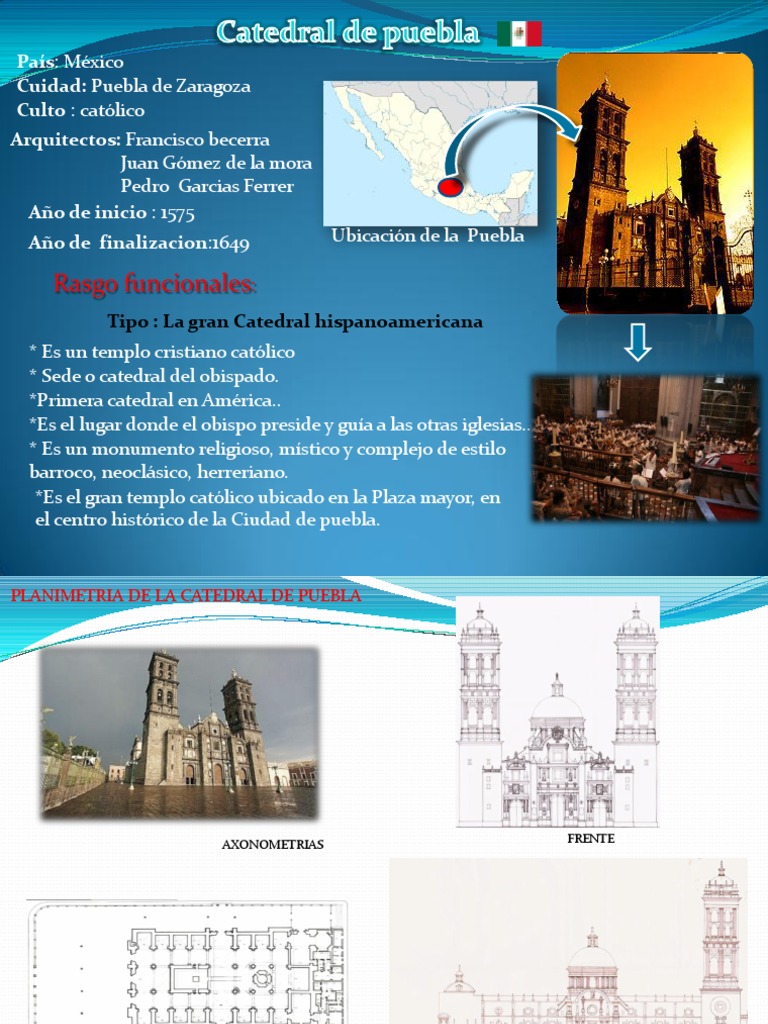 Catedral de puebla

País: México
Cuidad: Puebla de Zaragoza
Culto : católico
Arquitectos: Francisco becerra
Juan Gómez de la mora
Pedro Garcias Ferrer
Año de inicio : 1575
Año de finalizacion:1649

Ubicación de la Puebla

Rasgo funcionales:

Tipo : La gran Catedral hispanoamericana

* Es un templo cristiano católico
* Sede o catedral del obispado.
*Primera catedral en América..
*Es el lugar donde el obispo preside y guía a las otras iglesias..
* Es un monumento religioso, místico y complejo de estilo barroco, neoclásico, herreriano.
*Es el gran templo católico ubicado en la Plaza mayor, en el centro histórico de la Ciudad de puebla.

PLANIMETRIA DE LA CATEDRAL DE PUEBLA

AXONOMETRIAS

FRENTE